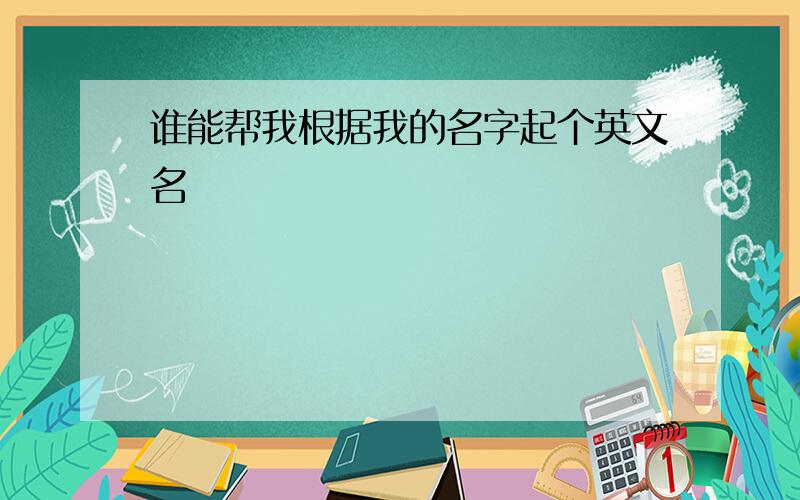 谁能帮我根据我的名字起个英文名